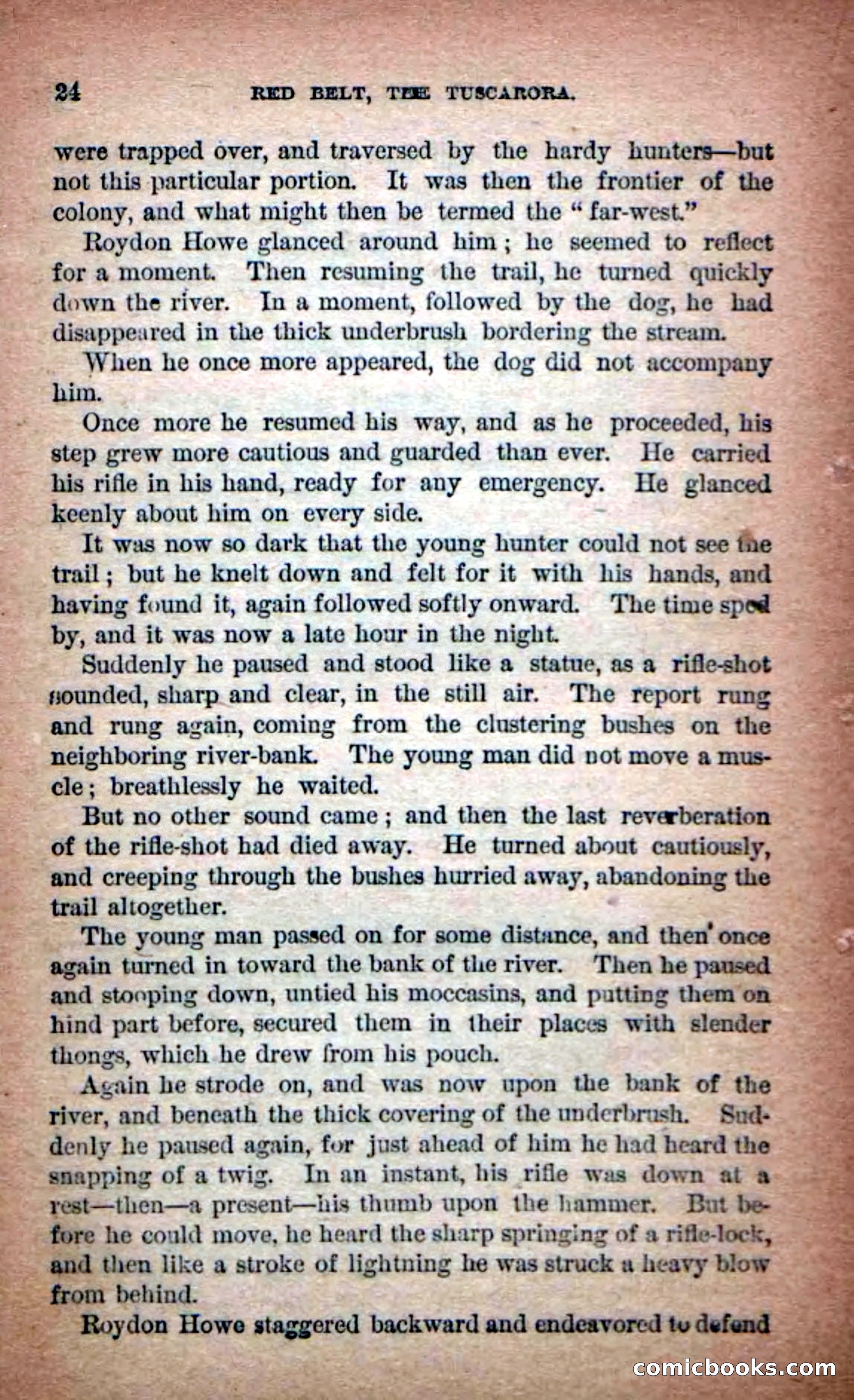 24 RED BELT, THE TUSCARORA.

were trapped over, and traversed by the hardy hunters—but not this particular portion. It was then the frontier of the colony, and what might then be termed the "far-west."

Roydon Howe glanced around him; he seemed to reflect for a moment. Then resuming the trail, he turned quickly down the river. In a moment, followed by the dog, he had disappeared in the thick underbrush bordering the stream.

When he once more appeared, the dog did not accompany him.

Once more he resumed his way, and as he proceeded, his step grew more cautious and guarded than ever. He carried his rifle in his hand, ready for any emergency. He glanced keenly about him on every side.

It was now so dark that the young hunter could not see the trail; but he knelt down and felt for it with his hands, and having found it, again followed softly onward. The time sped by, and it was now a late hour in the night.

Suddenly he paused and stood like a statue, as a rifle-shot sounded, sharp and clear, in the still air. The report rung and rung again, coming from the clustering bushes on the neighboring river-bank. The young man did not move a muscle; breathlessly he waited.

But no other sound came; and then the last reverberation of the rifle-shot had died away. He turned about cautiously, and creeping through the bushes hurried away, abandoning the trail altogether.

The young man passed on for some distance, and then once again turned in toward the bank of the river. Then he paused and stooping down, untied his moccasins, and putting them on hind part before, secured them in their places with slender thongs, which he drew from his pouch.

Again he strode on, and was now upon the bank of the river, and beneath the thick covering of the underbrush. Suddenly he paused again, for just ahead of him he had heard the snapping of a twig. In an instant, his rifle was down at a rest—then—a present—his thumb upon the hammer. But before he could move, he heard the sharp springing of a rifle-lock, and then like a stroke of lightning he was struck a heavy blow from behind.

Roydon Howe staggered backward and endeavored to defend

comicbooks.com